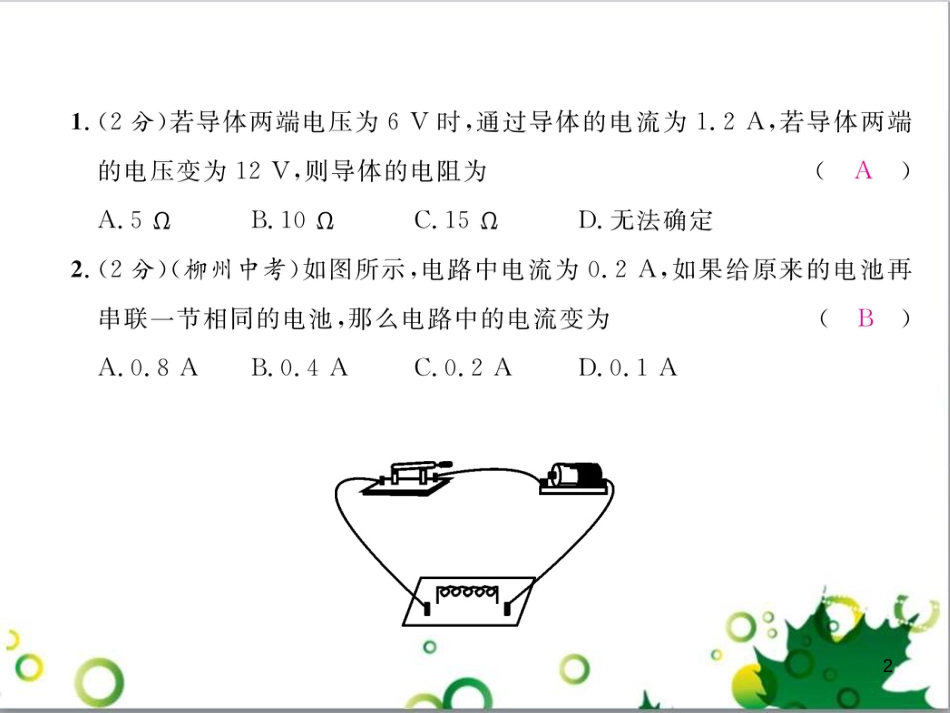 1. (2 分)若导体两端电压为 6 V 时，通过导体的电流为 1.2 A，若导体两端的电压变为 12 V，则导体的电阻为 （ A ）

A. 5 Ω B. 10 Ω C. 15 Ω D. 无法确定

2. (2 分)（柳州中考）如图所示，电路中电流为 0.2 A，如果给原来的电池再串联一节相同的电池，那么电路中的电流变为 （ B ）

A. 0.8 A B. 0.4 A C. 0.2 A D. 0.1 A

2